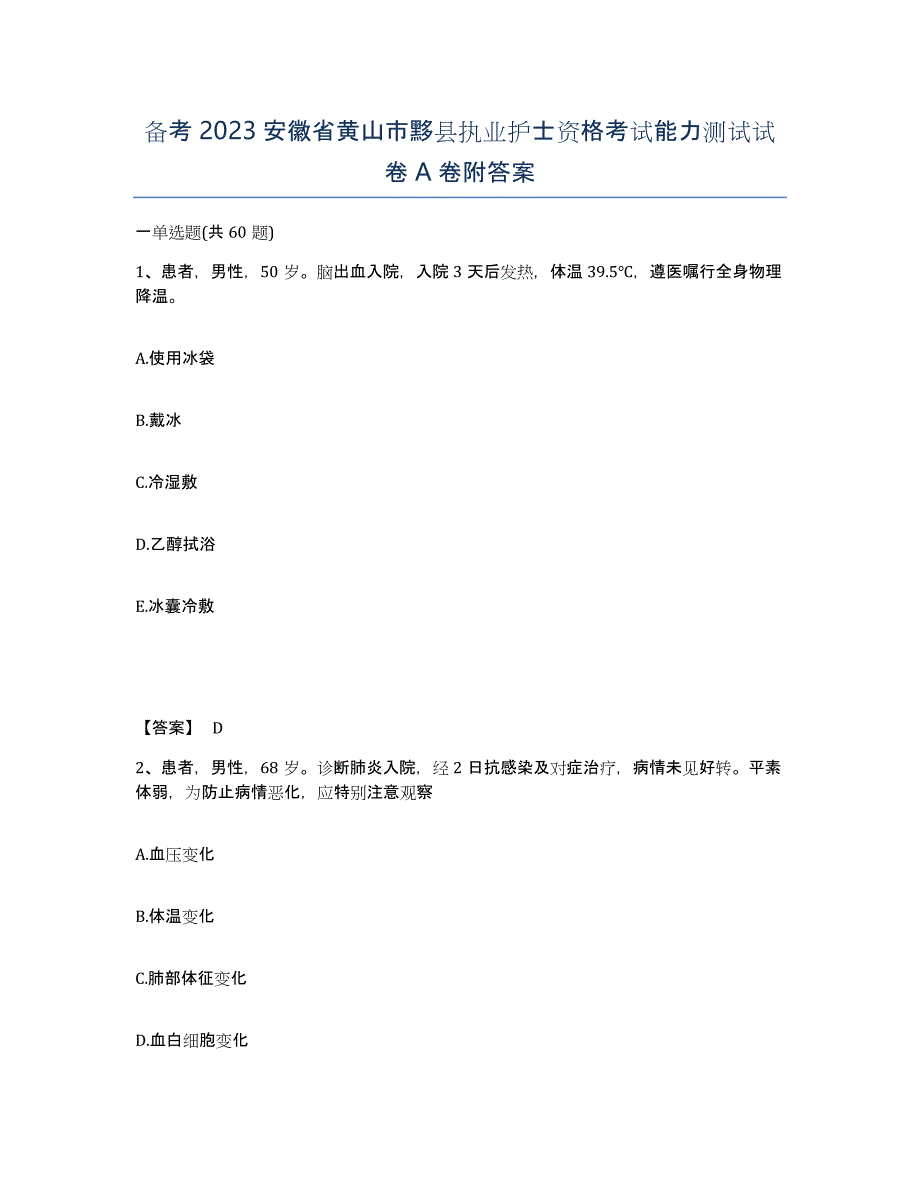 备考 2023 安徽省黄山市黟县执业护士资格考试能力测试试卷 A 卷附答案

一单选题(共 60 题)

1、患者，男性，50 岁。脑出血入院，入院 3 天后发热，体温 39.5℃，遵医嘱行全身物理降温。

A.使用冰袋

B.戴冰

C.冷湿敷

D.乙醇拭浴

E.冰囊冷敷

【答案】 D

2、患者，男性，68 岁。诊断肺炎入院，经 2 日抗感染及对症治疗，病情未见好转。平素体弱，为防止病情恶化，应特别注意观察

A.血压变化

B.体温变化

C.肺部体征变化

D.血白细胞变化